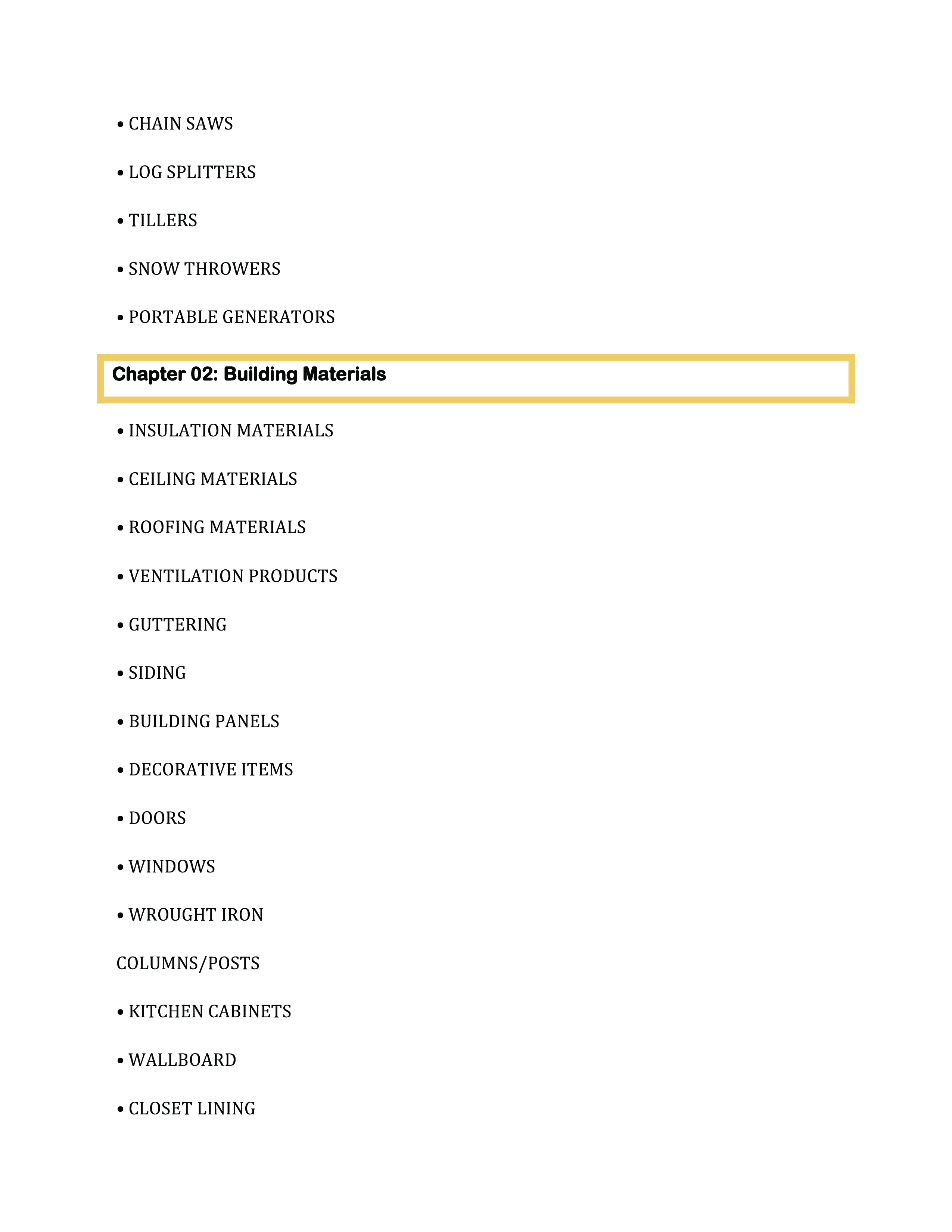 • CHAIN SAWS

• LOG SPLITTERS

• TILLERS

• SNOW THROWERS

• PORTABLE GENERATORS

Chapter 02: Building Materials

• INSULATION MATERIALS

• CEILING MATERIALS

• ROOFING MATERIALS

• VENTILATION PRODUCTS

• GUTTERING

• SIDING

• BUILDING PANELS

• DECORATIVE ITEMS

• DOORS

• WINDOWS

• WROUGHT IRON

COLUMNS/POSTS

• KITCHEN CABINETS

• WALLBOARD

• CLOSET LINING